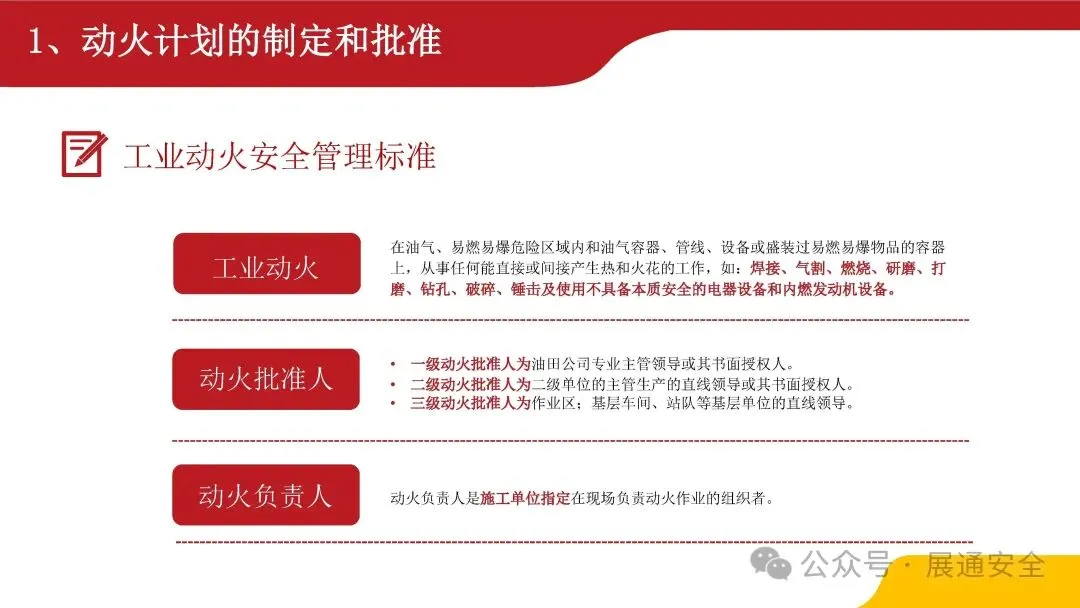 1、动火计划的制定和批准

工业动火安全管理标准

工业动火

在油气、易燃易爆危险区域内和油气容器、管线、设备或盛装过易燃易爆物品的容器上，从事任何能直接或间接产生热和火花的工作，如：焊接、气割、燃烧、研磨、打磨、钻孔、破碎、锤击及使用不具备本质安全的电器设备和内燃发动机设备。

动火批准人

• 一级动火批准人为油田公司专业主管领导或其书面授权人。
• 二级动火批准人为二级单位的主管生产的直线领导或其书面授权人。
• 三级动火批准人为作业区；基层车间、站队等基层单位的直线领导。

动火负责人

动火负责人是施工单位指定在现场负责动火作业的组织者。

公众号 · 展通安全